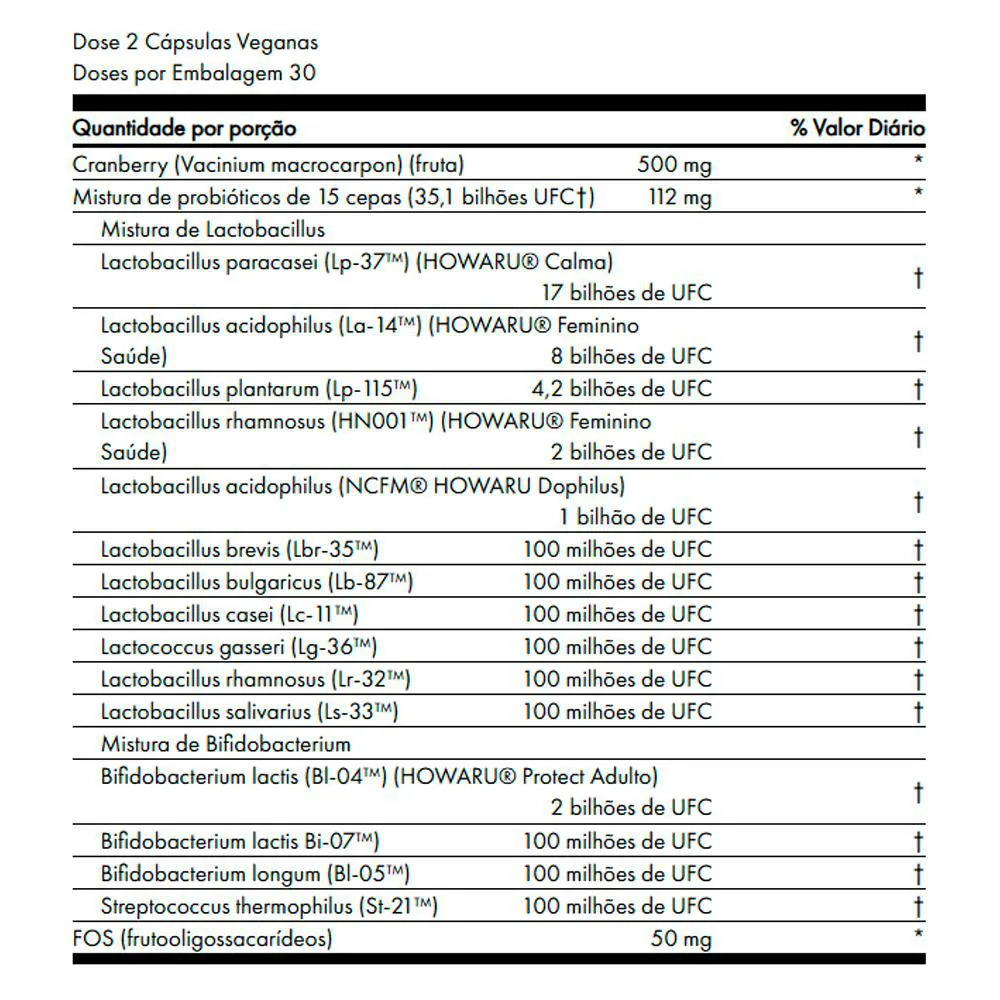 Dose 2 Cápsulas Veganas
Doses por Embalagem 30

| Quantidade por porção | | % Valor Diário |
|---|---|---|
| Cranberry (Vacinium macrocarpon) (fruta) | 500 mg | * |
| Mistura de probióticos de 15 cepas (35,1 bilhões UFC†) | 112 mg | * |
| Mistura de Lactobacillus | | |
| Lactobacillus paracasei (Lp-37™) (HOWARU® Calma) | 17 bilhões de UFC | † |
| Lactobacillus acidophilus (La-14™) (HOWARU® Feminino Saúde) | 8 bilhões de UFC | † |
| Lactobacillus plantarum (Lp-115™) | 4,2 bilhões de UFC | † |
| Lactobacillus rhamnosus (HN001™) (HOWARU® Feminino Saúde) | 2 bilhões de UFC | † |
| Lactobacillus acidophilus (NCFM® HOWARU Dophilus) | 1 bilhão de UFC | † |
| Lactobacillus brevis (Lbr-35™) | 100 milhões de UFC | † |
| Lactobacillus bulgaricus (Lb-87™) | 100 milhões de UFC | † |
| Lactobacillus casei (Lc-11™) | 100 milhões de UFC | † |
| Lactococcus gasseri (Lg-36™) | 100 milhões de UFC | † |
| Lactobacillus rhamnosus (Lr-32™) | 100 milhões de UFC | † |
| Lactobacillus salivarius (Ls-33™) | 100 milhões de UFC | † |
| Mistura de Bifidobacterium | | |
| Bifidobacterium lactis (Bl-04™) (HOWARU® Protect Adulto) | 2 bilhões de UFC | † |
| Bifidobacterium lactis Bi-07™) | 100 milhões de UFC | † |
| Bifidobacterium longum (Bl-05™) | 100 milhões de UFC | † |
| Streptococcus thermophilus (St-21™) | 100 milhões de UFC | † |
| FOS (frutooligossacarídeos) | 50 mg | * |